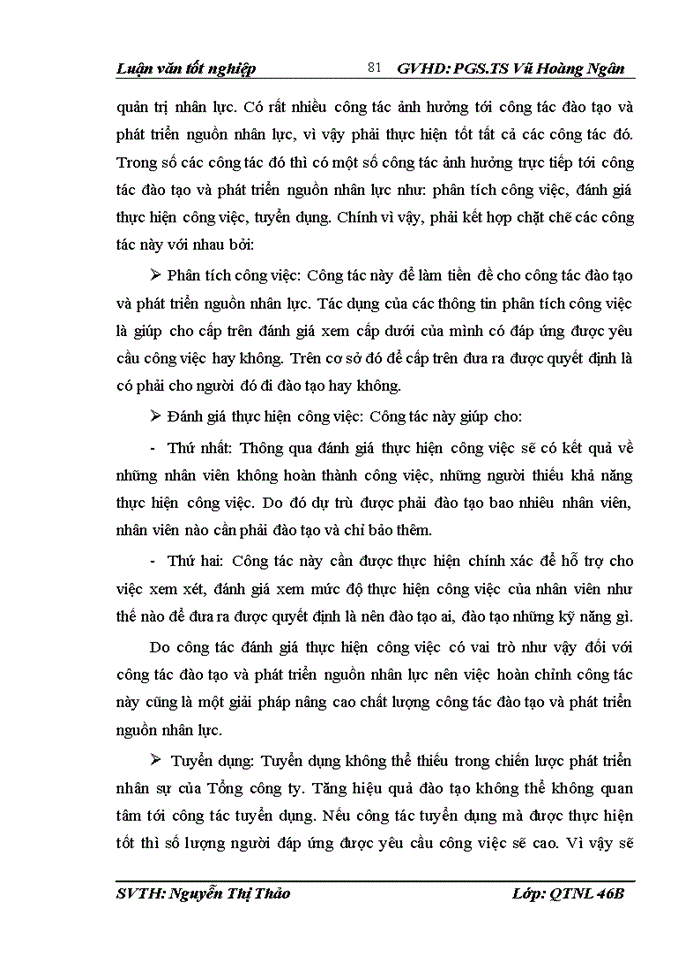 Luận văn tốt nghiệp 81 GVHD: PGS.TS Vũ Hoàng Ngân

quản trị nhân lực. Có rất nhiều công tác ảnh hưởng tới công tác đào tạo và phát triển nguồn nhân lực, vì vậy phải thực hiện tốt tất cả các công tác đó. Trong số các công tác đó thì có một số công tác ảnh hưởng trực tiếp tới công tác đào tạo và phát triển nguồn nhân lực như: phân tích công việc, đánh giá thực hiện công việc, tuyển dụng. Chính vì vậy, phải kết hợp chặt chẽ các công tác này với nhau bởi:

➢ Phân tích công việc: Công tác này để làm tiền đề cho công tác đào tạo và phát triển nguồn nhân lực. Tác dụng của các thông tin phân tích công việc là giúp cho cấp trên đánh giá xem cấp dưới của mình có đáp ứng được yêu cầu công việc hay không. Trên cơ sở đó để cấp trên đưa ra được quyết định là có phải cho người đó đi đào tạo hay không.

➢ Đánh giá thực hiện công việc: Công tác này giúp cho:

- Thứ nhất: Thông qua đánh giá thực hiện công việc sẽ có kết quả về những nhân viên không hoàn thành công việc, những người thiếu khả năng thực hiện công việc. Do đó dự trù được phải đào tạo bao nhiêu nhân viên, nhân viên nào cần phải đào tạo và chỉ bảo thêm.

- Thứ hai: Công tác này cần được thực hiện chính xác để hỗ trợ cho việc xem xét, đánh giá xem mức độ thực hiện công việc của nhân viên như thế nào để đưa ra được quyết định là nên đào tạo ai, đào tạo những kỹ năng gì.

Do công tác đánh giá thực hiện công việc có vai trò như vậy đối với công tác đào tạo và phát triển nguồn nhân lực nên việc hoàn chỉnh công tác này cũng là một giải pháp nâng cao chất lượng công tác đào tạo và phát triển nguồn nhân lực.

➢ Tuyển dụng: Tuyển dụng không thể thiếu trong chiến lược phát triển nhân sự của Tổng công ty. Tăng hiệu quả đào tạo không thể không quan tâm tới công tác tuyển dụng. Nếu công tác tuyển dụng mà được thực hiện tốt thì số lượng người đáp ứng được yêu cầu công việc sẽ cao. Vì vậy sẽ

SVTH: Nguyễn Thị Thảo Lớp: QTNL 46B